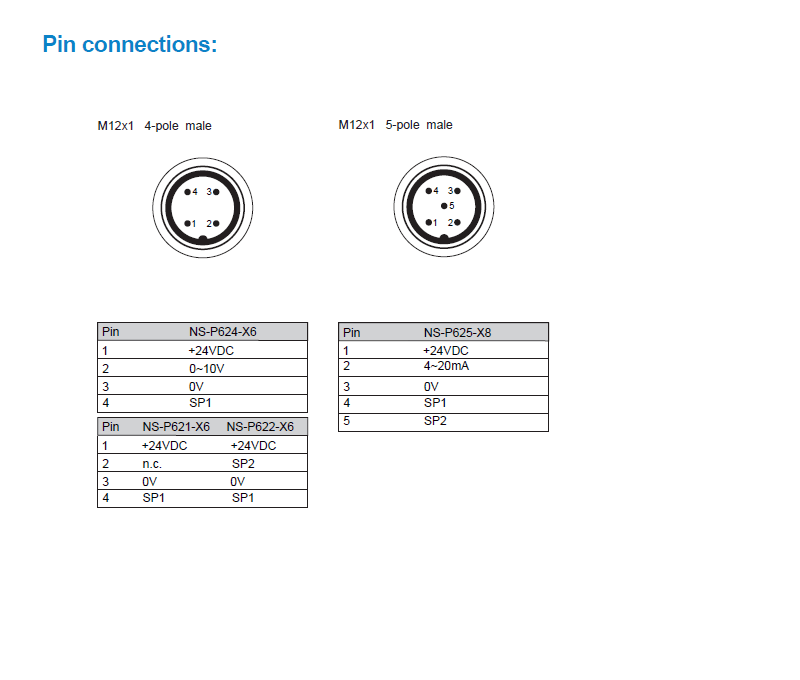 Pin connections:

M12x1 4-pole male

4 3
1 2

M12x1 5-pole male

4 3
5
1 2

| Pin | NS-P624-X6 |
|---|---|
| 1 | +24VDC |
| 2 | 0~10V |
| 3 | 0V |
| 4 | SP1 |

| Pin | NS-P621-X6 | NS-P622-X6 |
|---|---|---|
| 1 | +24VDC | +24VDC |
| 2 | n.c. | SP2 |
| 3 | 0V | 0V |
| 4 | SP1 | SP1 |

| Pin | NS-P625-X8 |
|---|---|
| 1 | +24VDC |
| 2 | 4~20mA |
| 3 | 0V |
| 4 | SP1 |
| 5 | SP2 |